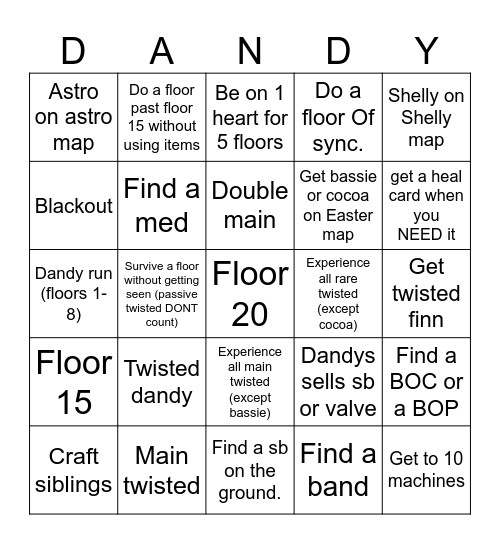 | D | A | N | D | Y |
|---|---|---|---|---|
| Astro on astro map | Do a floor past floor 15 without using items | Be on 1 heart for 5 floors | Do a floor Of sync. | Shelly on Shelly map |
| Blackout | Find a med | Double main | Get bassie or cocoa on Easter map | get a heal card when you NEED it |
| Dandy run (floors 1-8) | Survive a floor without getting seen (passive twisted DONT count) | Floor 20 | Experience all rare twisted (except cocoa) | Get twisted finn |
| Floor 15 | Twisted dandy | Experience all main twisted (except bassie) | Dandys sells sb or valve | Find a BOC or a BOP |
| Craft siblings | Main twisted | Find a sb on the ground. | Find a band | Get to 10 machines |